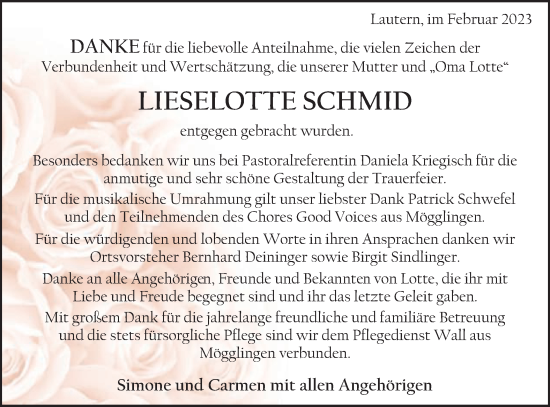 Lautern, im Februar 2023

DANKE für die liebevolle Anteilnahme, die vielen Zeichen der Verbundenheit und Wertschätzung, die unserer Mutter und „Oma Lotte“

LIESELOTTE SCHMID

entgegen gebracht wurden.

Besonders bedanken wir uns bei Pastoralreferentin Daniela Kriegisch für die anmutige und sehr schöne Gestaltung der Trauerfeier.

Für die musikalische Umrahmung gilt unser liebster Dank Patrick Schwefel und den Teilnehmenden des Chores Good Voices aus Mögglingen.

Für die würdigenden und lobenden Worte in ihren Ansprachen danken wir Ortsvorsteher Bernhard Deininger sowie Birgit Sindlinger.

Danke an alle Angehörigen, Freunde und Bekannten von Lotte, die ihr mit Liebe und Freude begegnet sind und ihr das letzte Geleit gaben.

Mit großem Dank für die jahrelange freundliche und familiäre Betreuung und die stets fürsorgliche Pflege sind wir dem Pflegedienst Wall aus Mögglingen verbunden.

Simone und Carmen mit allen Angehörigen